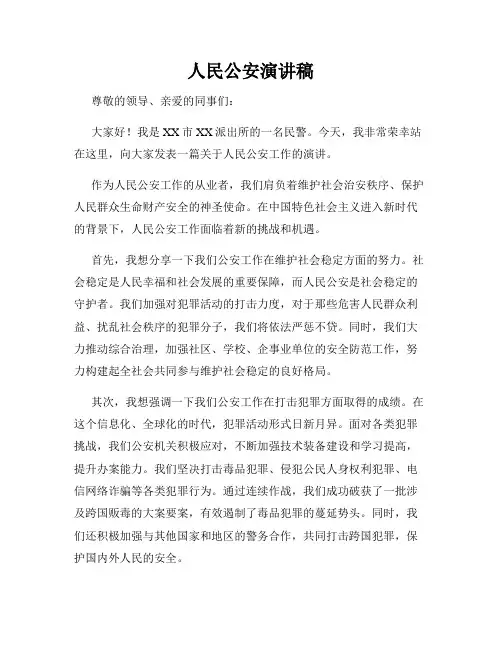 人民公安演讲稿

尊敬的领导、亲爱的同事们：

大家好！我是XX市XX派出所的一名民警。今天，我非常荣幸站在这里，向大家发表一篇关于人民公安工作的演讲。

作为人民公安工作的从业者，我们肩负着维护社会治安秩序、保护人民群众生命财产安全的神圣使命。在中国特色社会主义进入新时代的背景下，人民公安工作面临着新的挑战和机遇。

首先，我想分享一下我们公安工作在维护社会稳定方面的努力。社会稳定是人民幸福和社会发展的重要保障，而人民公安是社会稳定的守护者。我们加强对犯罪活动的打击力度，对于那些危害人民群众利益、扰乱社会秩序的犯罪分子，我们将依法严惩不贷。同时，我们大力推动综合治理，加强社区、学校、企事业单位的安全防范工作，努力构建起全社会共同参与维护社会稳定的良好格局。

其次，我想强调一下我们公安工作在打击犯罪方面取得的成绩。在这个信息化、全球化的时代，犯罪活动形式日新月异。面对各类犯罪挑战，我们公安机关积极应对，不断加强技术装备建设和学习提高，提升办案能力。我们坚决打击毒品犯罪、侵犯公民人身权利犯罪、电信网络诈骗等各类犯罪行为。通过连续作战，我们成功破获了一批涉及跨国贩毒的大案要案，有效遏制了毒品犯罪的蔓延势头。同时，我们还积极加强与其他国家和地区的警务合作，共同打击跨国犯罪，保护国内外人民的安全。